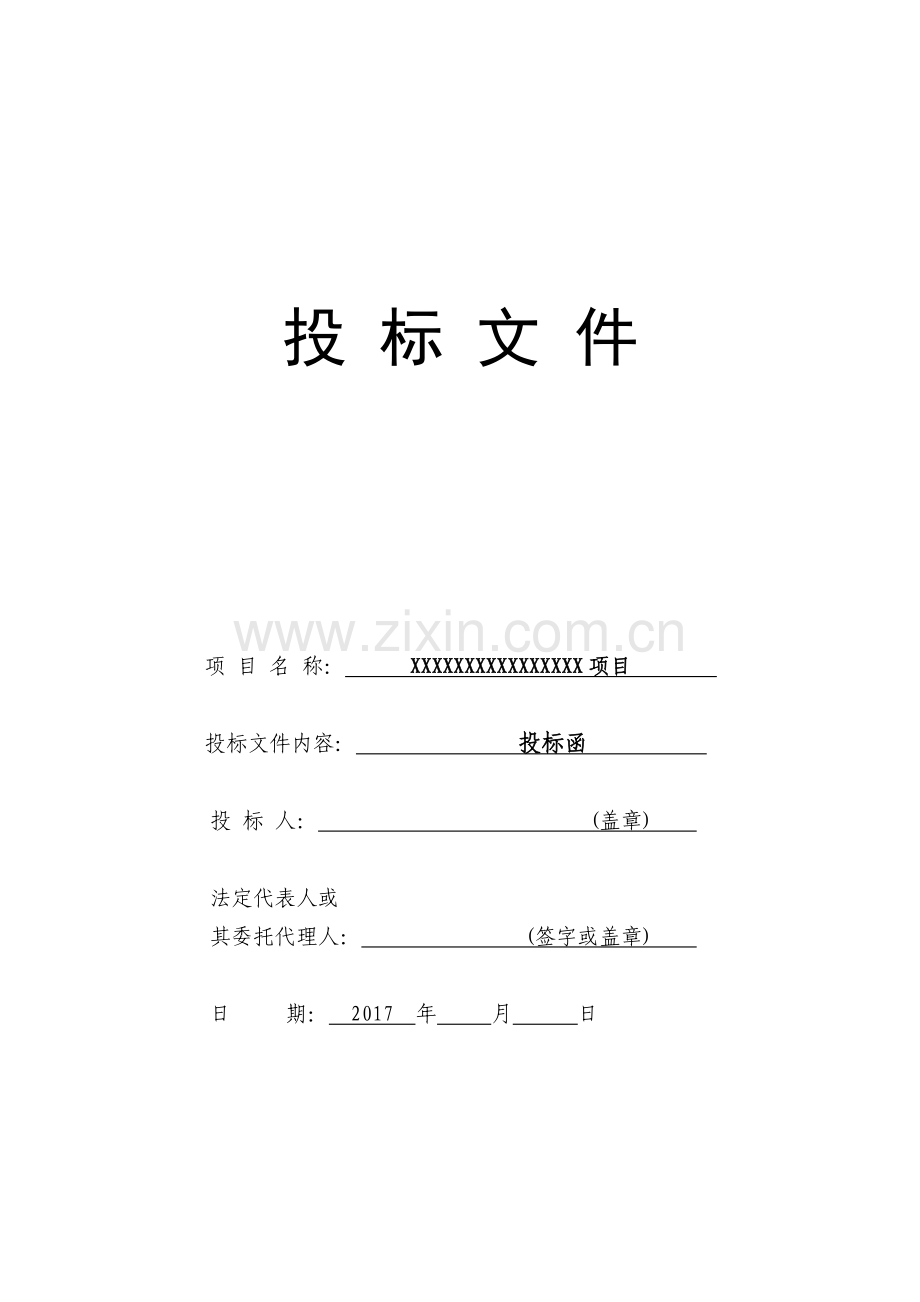 投 标 文 件

www.zixin.com.cn

项 目 名 称: XXXXXXXXXXXXXXXXX 项目

投标文件内容: 投标函

投 标 人: (盖章)

法定代表人或
其委托代理人: (签字或盖章)

日 期: 2017 年 月 日